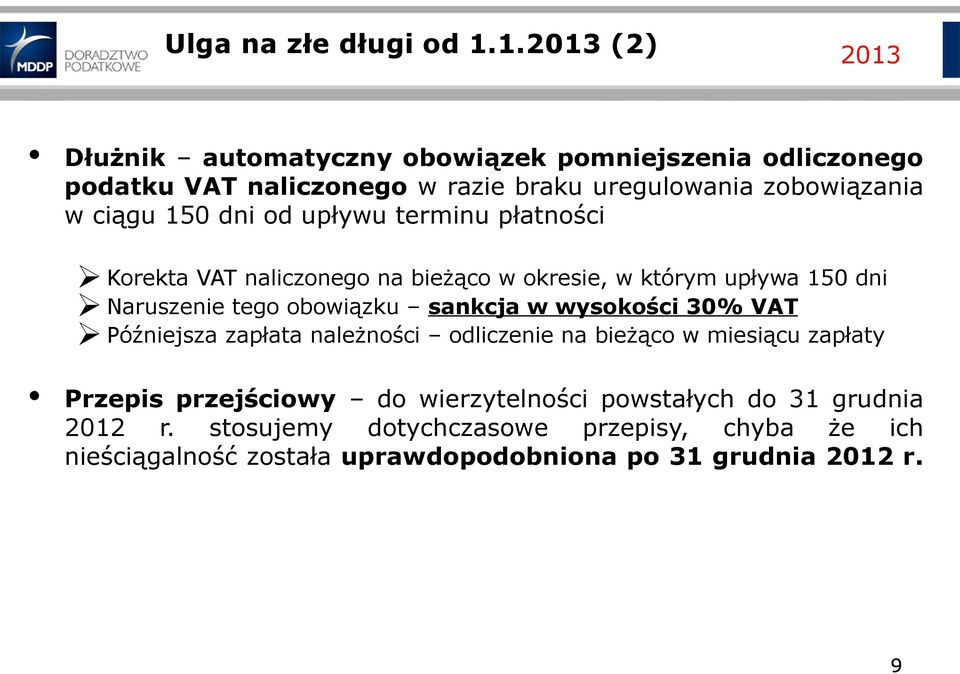 MDDP DORADZTWO PODATKOWE

Ulga na złe długi od 1.1.2013 (2)

2013

• Dłużnik – automatyczny obowiązek pomniejszenia odliczonego podatku VAT naliczonego w razie braku uregulowania zobowiązania w ciągu 150 dni od upływu terminu płatności

➢ Korekta VAT naliczonego na bieżąco w okresie, w którym upływa 150 dni
➢ Naruszenie tego obowiązku – sankcja w wysokości 30% VAT
➢ Późniejsza zapłata należności – odliczenie na bieżąco w miesiącu zapłaty

• Przepis przejściowy – do wierzytelności powstałych do 31 grudnia 2012 r. stosujemy dotychczasowe przepisy, chyba że ich nieściągalność została uprawdopodobniona po 31 grudnia 2012 r.

9